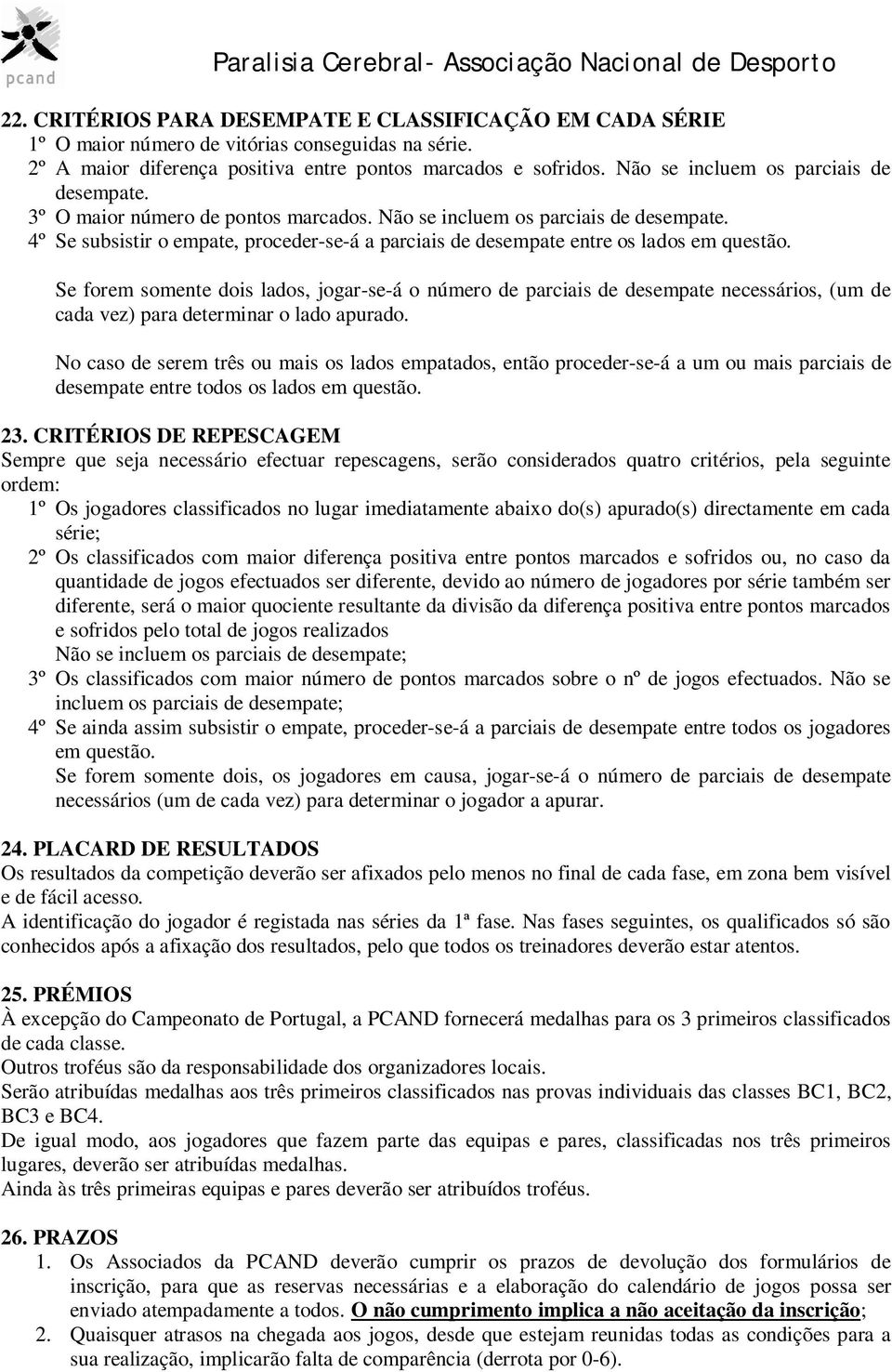 pcand

Paralisia Cerebral- Associação Nacional de Desporto

22. CRITÉRIOS PARA DESEMPATE E CLASSIFICAÇÃO EM CADA SÉRIE
1º O maior número de vitórias conseguidas na série.
2º A maior diferença positiva entre pontos marcados e sofridos. Não se incluem os parciais de desempate.
3º O maior número de pontos marcados. Não se incluem os parciais de desempate.
4º Se subsistir o empate, proceder-se-á a parciais de desempate entre os lados em questão.

Se forem somente dois lados, jogar-se-á o número de parciais de desempate necessários, (um de cada vez) para determinar o lado apurado.

No caso de serem três ou mais os lados empatados, então proceder-se-á a um ou mais parciais de desempate entre todos os lados em questão.

23. CRITÉRIOS DE REPESCAGEM
Sempre que seja necessário efectuar repescagens, serão considerados quatro critérios, pela seguinte ordem:
1º Os jogadores classificados no lugar imediatamente abaixo do(s) apurado(s) directamente em cada série;
2º Os classificados com maior diferença positiva entre pontos marcados e sofridos ou, no caso da quantidade de jogos efectuados ser diferente, devido ao número de jogadores por série também ser diferente, será o maior quociente resultante da divisão da diferença positiva entre pontos marcados e sofridos pelo total de jogos realizados
Não se incluem os parciais de desempate;
3º Os classificados com maior número de pontos marcados sobre o nº de jogos efectuados. Não se incluem os parciais de desempate;
4º Se ainda assim subsistir o empate, proceder-se-á a parciais de desempate entre todos os jogadores em questão.
Se forem somente dois, os jogadores em causa, jogar-se-á o número de parciais de desempate necessários (um de cada vez) para determinar o jogador a apurar.

24. PLACARD DE RESULTADOS
Os resultados da competição deverão ser afixados pelo menos no final de cada fase, em zona bem visível e de fácil acesso.
A identificação do jogador é registada nas séries da 1ª fase. Nas fases seguintes, os qualificados só são conhecidos após a afixação dos resultados, pelo que todos os treinadores deverão estar atentos.

25. PRÉMIOS
À excepção do Campeonato de Portugal, a PCAND fornecerá medalhas para os 3 primeiros classificados de cada classe.
Outros troféus são da responsabilidade dos organizadores locais.
Serão atribuídas medalhas aos três primeiros classificados nas provas individuais das classes BC1, BC2, BC3 e BC4.
De igual modo, aos jogadores que fazem parte das equipas e pares, classificadas nos três primeiros lugares, deverão ser atribuídas medalhas.
Ainda às três primeiras equipas e pares deverão ser atribuídos troféus.

26. PRAZOS
1. Os Associados da PCAND deverão cumprir os prazos de devolução dos formulários de inscrição, para que as reservas necessárias e a elaboração do calendário de jogos possa ser enviado atempadamente a todos. O não cumprimento implica a não aceitação da inscrição;
2. Quaisquer atrasos na chegada aos jogos, desde que estejam reunidas todas as condições para a sua realização, implicarão falta de comparência (derrota por 0-6).